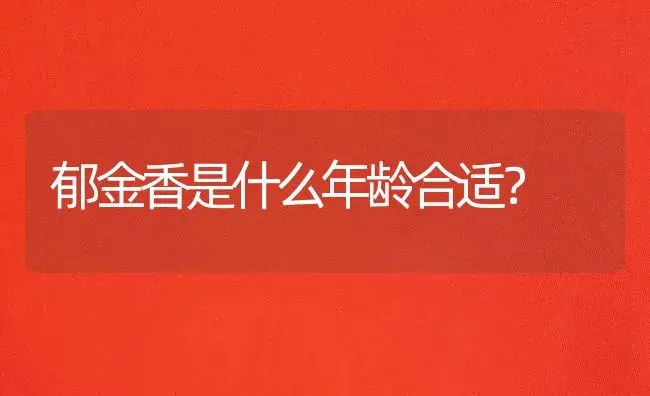 郁金香是什么年龄合适?